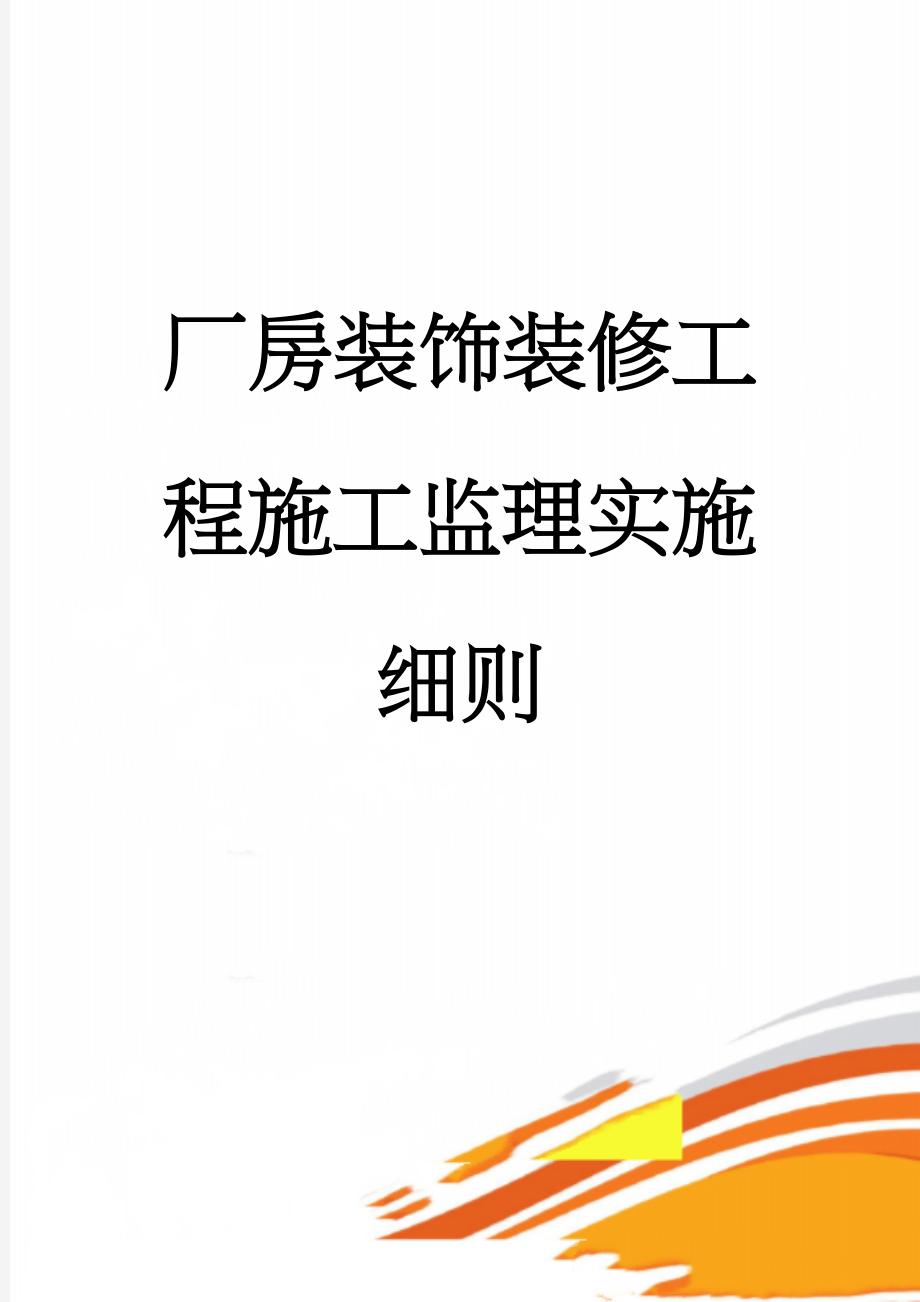 厂房装饰装修工程施工监理实施细则